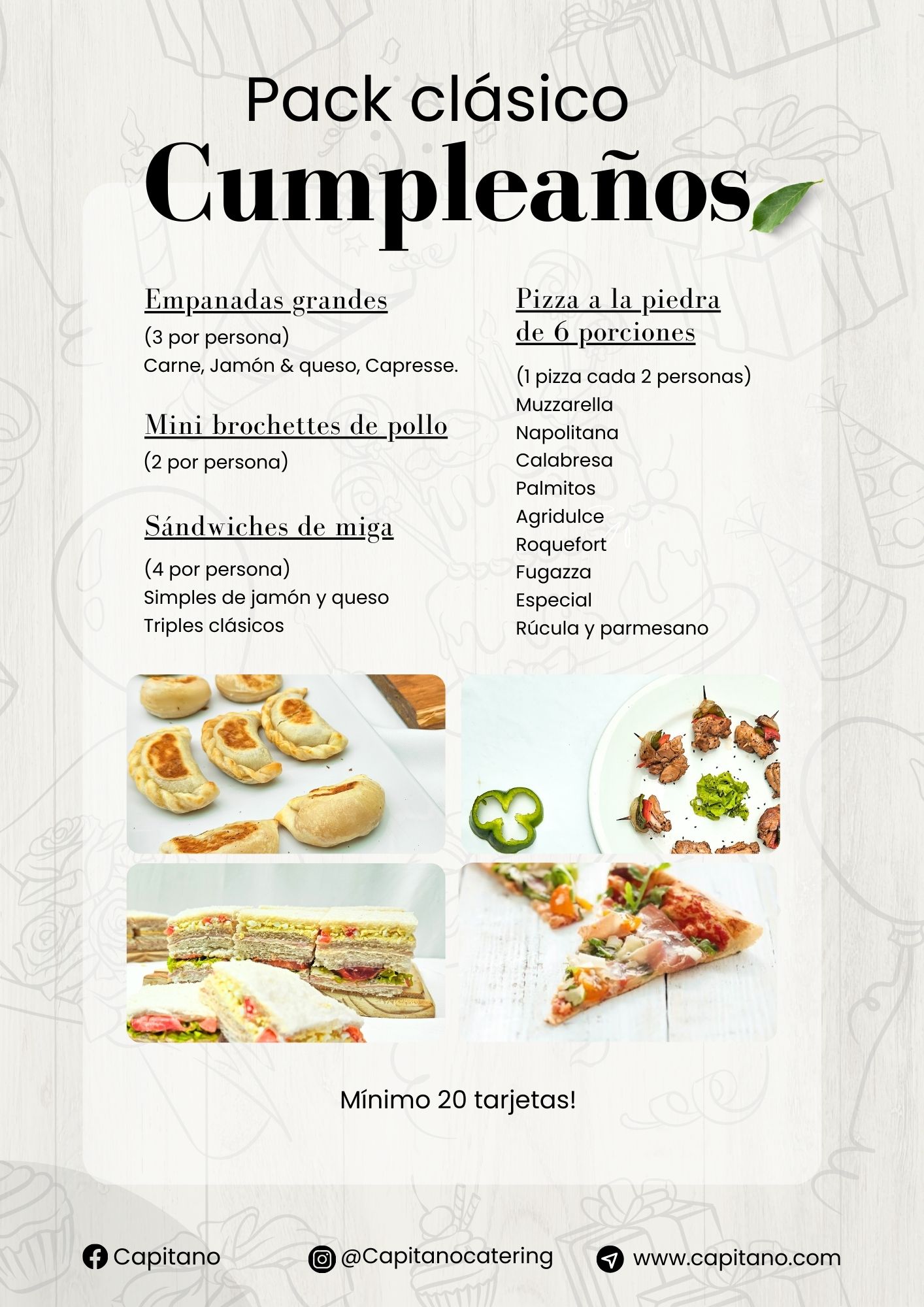 Pack clásico
Cumpleaños

Empanadas grandes
(3 por persona)
Carne, Jamón & queso, Capresse.

Mini brochettes de pollo
(2 por persona)

Sándwiches de miga
(4 por persona)
Simples de jamón y queso
Triples clásicos

Pizza a la piedra de 6 porciones
(1 pizza cada 2 personas)
Muzzarella
Napolitana
Calabresa
Palmitos
Agridulce
Roquefort
Fugazza
Especial
Rúcula y parmesano

Mínimo 20 tarjetas!

Capitano
@Capitanocatering
www.capitano.com